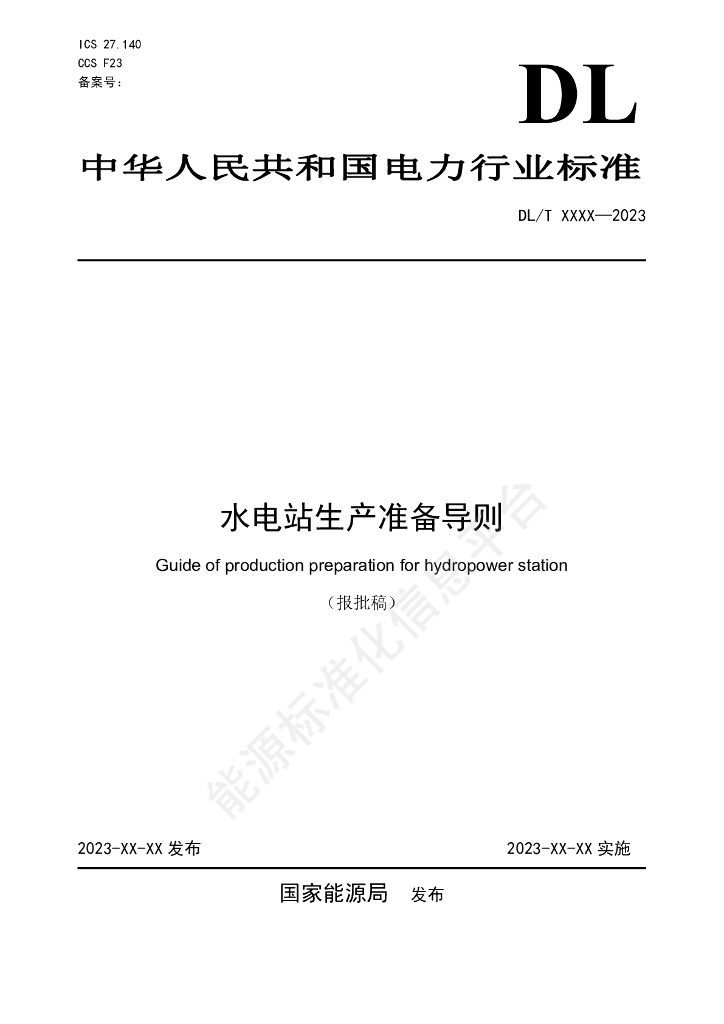 ICS 27.140
CCS F23
备案号：

DL

中华人民共和国电力行业标准

DL/T XXXX—2023

水电站生产准备导则

Guide of production preparation for hydropower station

（报批稿）

能源标准化信息平台

2023-XX-XX 发布

2023-XX-XX 实施

国家能源局 发布